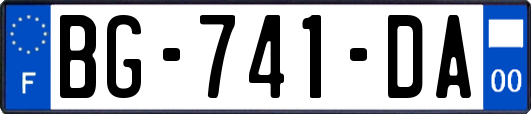 F
BG-741-DA
00